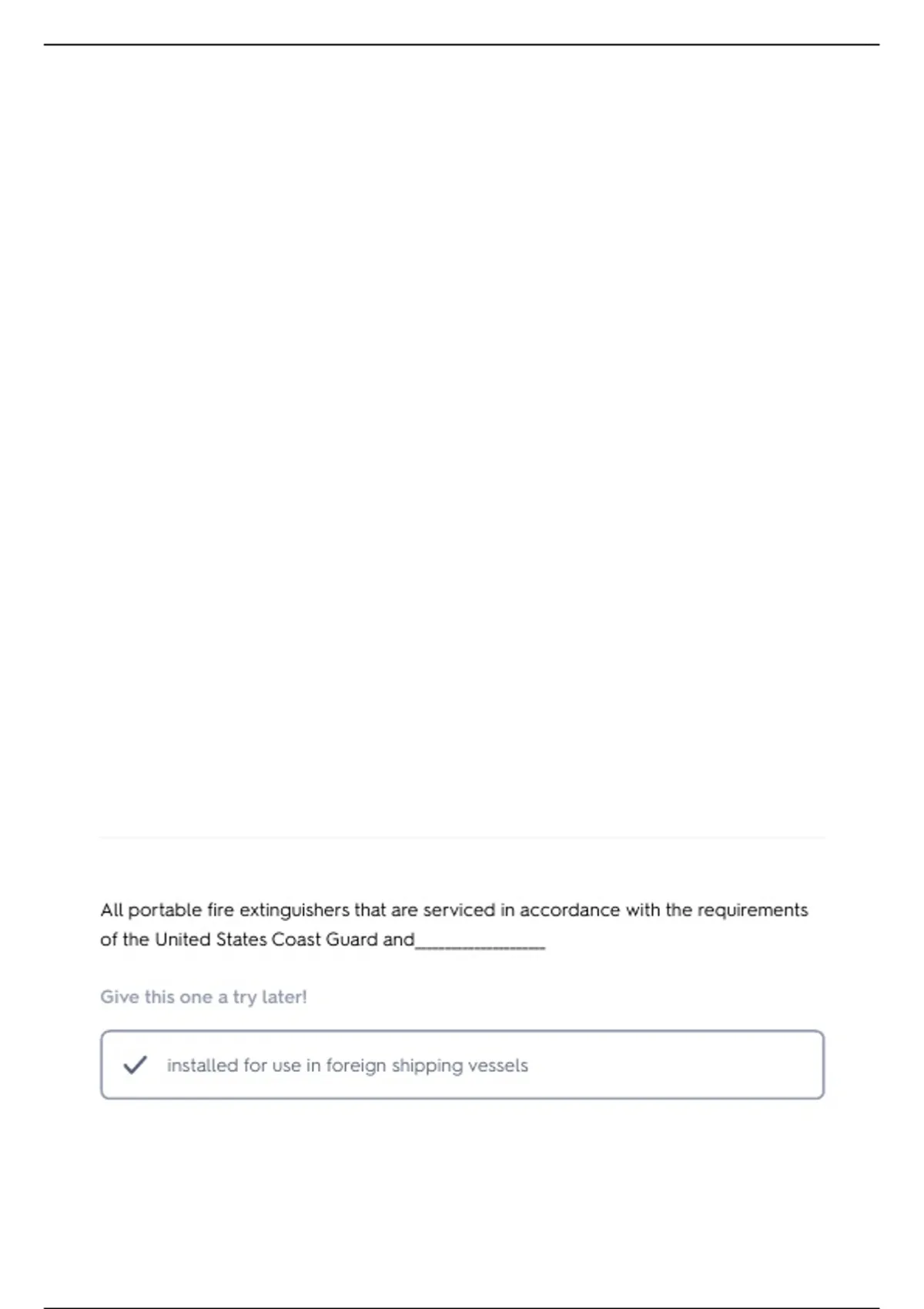 All portable fire extinguishers that are serviced in accordance with the requirements of the United States Coast Guard and_______________

Give this one a try later!

installed for use in foreign shipping vessels